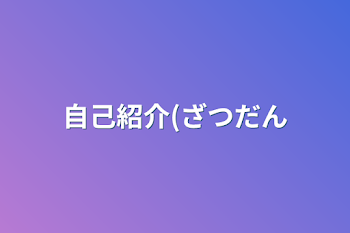 自己紹介(ざつだん